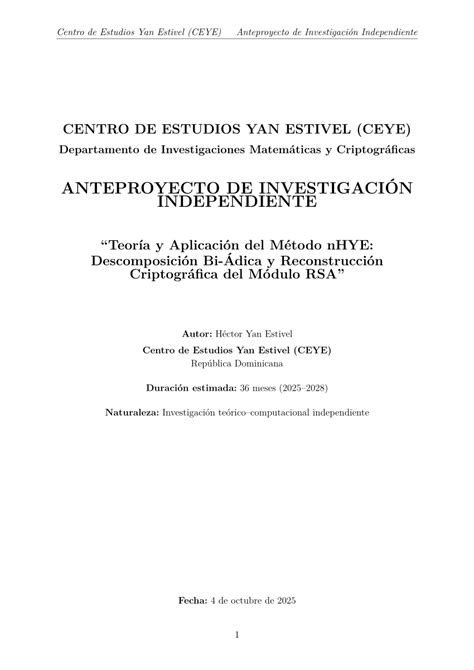 Centro de Estudios Yan Estivel (CEYE)    Anteproyecto de Investigación Independiente

CENTRO DE ESTUDIOS YAN ESTIVEL (CEYE)
Departamento de Investigaciones Matemáticas y Criptográficas

ANTEPROYECTO DE INVESTIGACIÓN INDEPENDIENTE

“Teoría y Aplicación del Método nHYE: Descomposición Bi-Ádica y Reconstrucción Criptográfica del Módulo RSA”

Autor: Héctor Yan Estivel
Centro de Estudios Yan Estivel (CEYE)
República Dominicana

Duración estimada: 36 meses (2025–2028)

Naturaleza: Investigación teórico–computacional independiente

Fecha: 4 de octubre de 2025

1